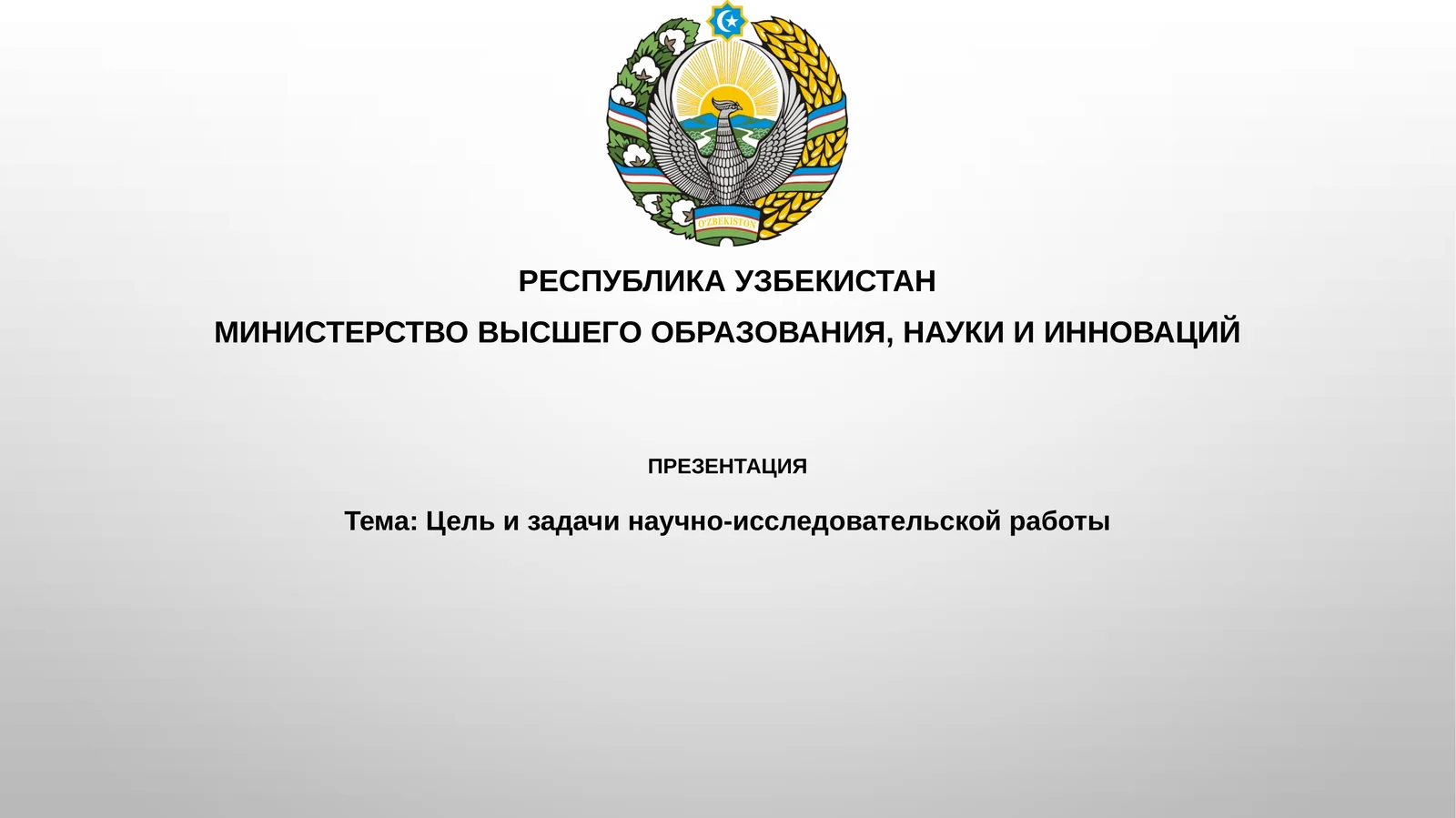 O'ZBEKISTON

РЕСПУБЛИКА УЗБЕКИСТАН

МИНИСТЕРСТВО ВЫСШЕГО ОБРАЗОВАНИЯ, НАУКИ И ИННОВАЦИЙ

ПРЕЗЕНТАЦИЯ

Тема: Цель и задачи научно-исследовательской работы